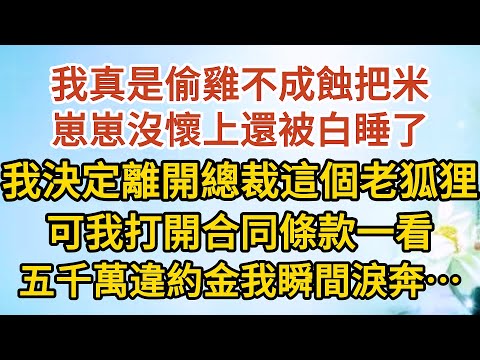 我真是偷雞不成蝕把米
崽崽沒懷上還被白睡了
我決定離開總裁這個老狐狸
可我打開合同條款一看
五千萬違約金我瞬間淚奔…